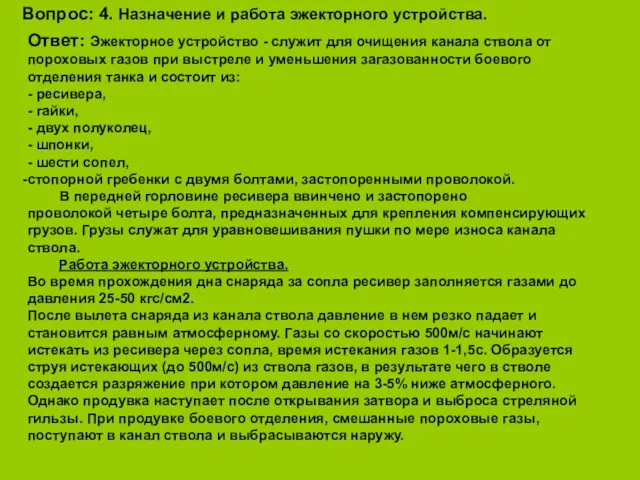 Вопрос: 4. Назначение и работа эжекторного устройства.

Ответ: Эжекторное устройство - служит для очищения канала ствола от пороховых газов при выстреле и уменьшения загазованности боевого отделения танка и состоит из:
- ресивера,
- гайки,
- двух полуколец,
- шпонки,
- шести сопел,
-стопорной гребенки с двумя болтами, застопоренными проволокой.

В передней горловине ресивера ввинчено и застопорено проволокой четыре болта, предназначенных для крепления компенсирующих грузов. Грузы служат для уравновешивания пушки по мере износа канала ствола.

Работа эжекторного устройства.

Во время прохождения дна снаряда за сопла ресивер заполняется газами до давления 25-50 кгс/см2.

После вылета снаряда из канала ствола давление в нем резко падает и становится равным атмосферному. Газы со скоростью 500м/с начинают истекать из ресивера через сопла, время истекания газов 1-1,5с. Образуется струя истекающих (до 500м/с) из ствола газов, в результате чего в стволе создается разряжение при котором давление на 3-5% ниже атмосферного. Однако продувка наступает после открывания затвора и выброса стреляной гильзы. При продувке боевого отделения, смешанные пороховые газы, поступают в канал ствола и выбрасываются наружу.